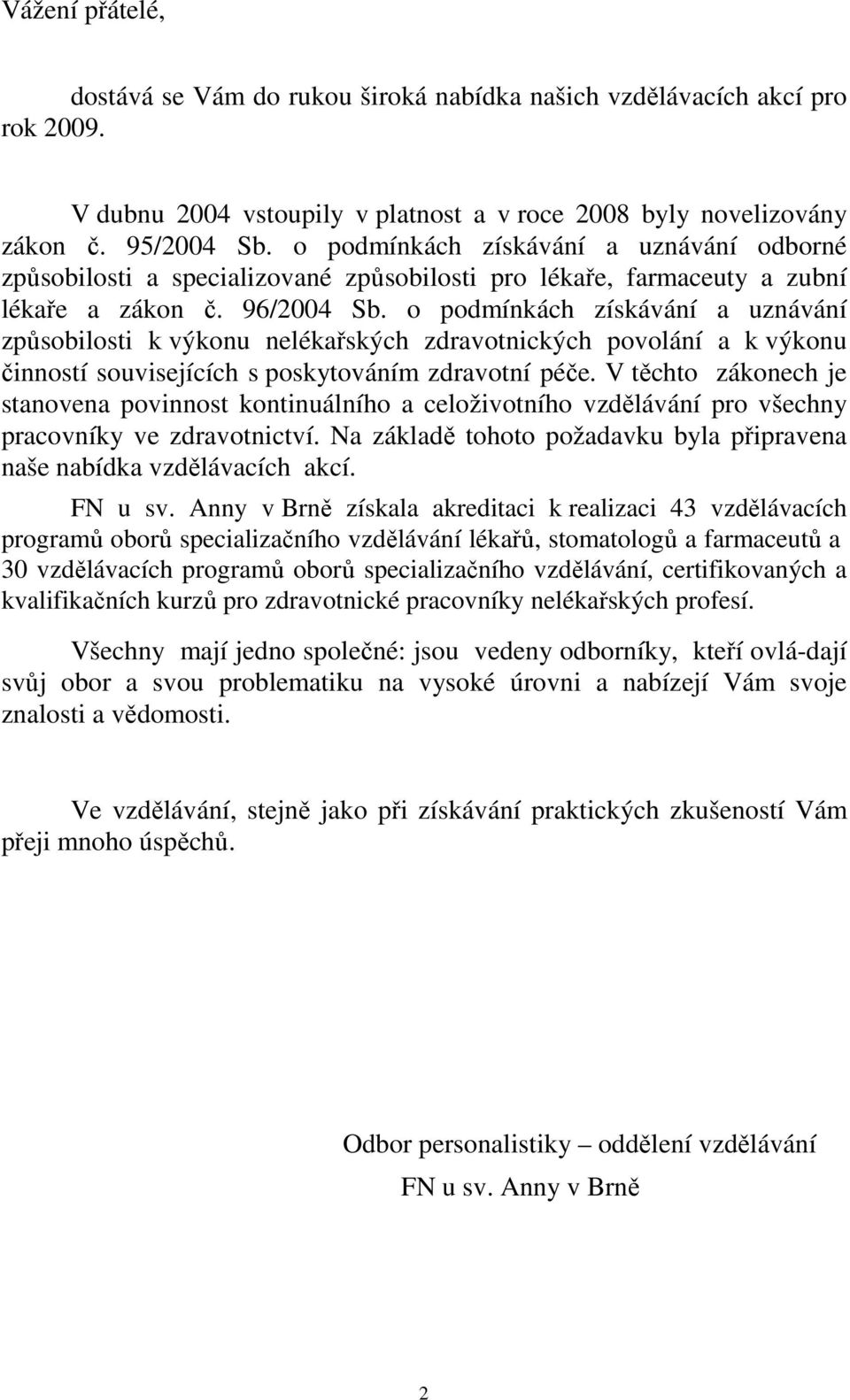 Vážení přátelé,

dostává se Vám do rukou široká nabídka našich vzdělávacích akcí pro rok 2009.

V dubnu 2004 vstoupily v platnost a v roce 2008 byly novelizovány zákon č. 95/2004 Sb. o podmínkách získávání a uznávání odborné způsobilosti a specializované způsobilosti pro lékaře, farmaceuty a zubní lékaře a zákon č. 96/2004 Sb. o podmínkách získávání a uznávání způsobilosti k výkonu nelékařských zdravotnických povolání a k výkonu činností souvisejících s poskytováním zdravotní péče. V těchto zákonech je stanovena povinnost kontinuálního a celoživotního vzdělávání pro všechny pracovníky ve zdravotnictví. Na základě tohoto požadavku byla připravena naše nabídka vzdělávacích akcí.

FN u sv. Anny v Brně získala akreditaci k realizaci 43 vzdělávacích programů oborů specializačního vzdělávání lékařů, stomatologů a farmaceutů a 30 vzdělávacích programů oborů specializačního vzdělávání, certifikovaných a kvalifikačních kurzů pro zdravotnické pracovníky nelékařských profesí.

Všechny mají jedno společné: jsou vedeny odborníky, kteří ovlá-dají svůj obor a svou problematiku na vysoké úrovni a nabízejí Vám svoje znalosti a vědomosti.

Ve vzdělávání, stejně jako při získávání praktických zkušeností Vám přeji mnoho úspěchů.

Odbor personalistiky – oddělení vzdělávání

FN u sv. Anny v Brně

2